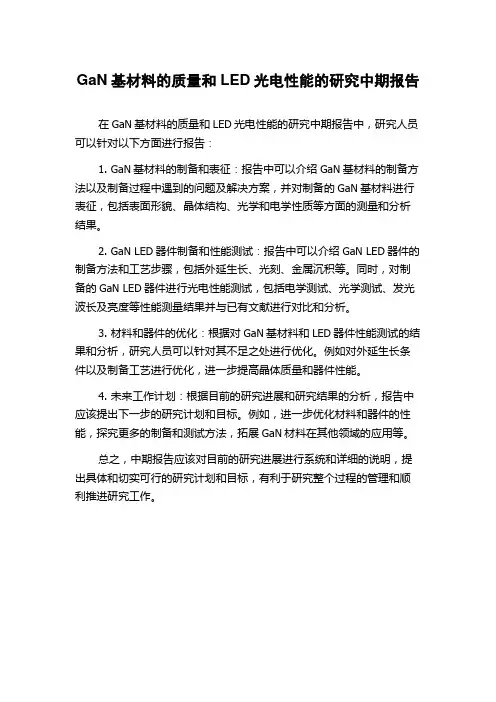 GaN 基材料的质量和 LED 光电性能的研究中期报告

在 GaN 基材料的质量和 LED 光电性能的研究中期报告中，研究人员可以针对以下方面进行报告：

1. GaN 基材料的制备和表征：报告中可以介绍 GaN 基材料的制备方法以及制备过程中遇到的问题及解决方案，并对制备的 GaN 基材料进行表征，包括表面形貌、晶体结构、光学和电学性质等方面的测量和分析结果。

2. GaN LED 器件制备和性能测试：报告中可以介绍 GaN LED 器件的制备方法和工艺步骤，包括外延生长、光刻、金属沉积等。同时，对制备的 GaN LED 器件进行光电性能测试，包括电学测试、光学测试、发光波长及亮度等性能测量结果并与已有文献进行对比和分析。

3. 材料和器件的优化：根据对 GaN 基材料和 LED 器件性能测试的结果和分析，研究人员可以针对其不足之处进行优化。例如对外延生长条件以及制备工艺进行优化，进一步提高晶体质量和器件性能。

4. 未来工作计划：根据目前的研究进展和研究结果的分析，报告中应该提出下一步的研究计划和目标。例如，进一步优化材料和器件的性能，探究更多的制备和测试方法，拓展 GaN 材料在其他领域的应用等。

总之，中期报告应该对目前的研究进展进行系统和详细的说明，提出具体和切实可行的研究计划和目标，有利于研究整个过程的管理和顺利推进研究工作。